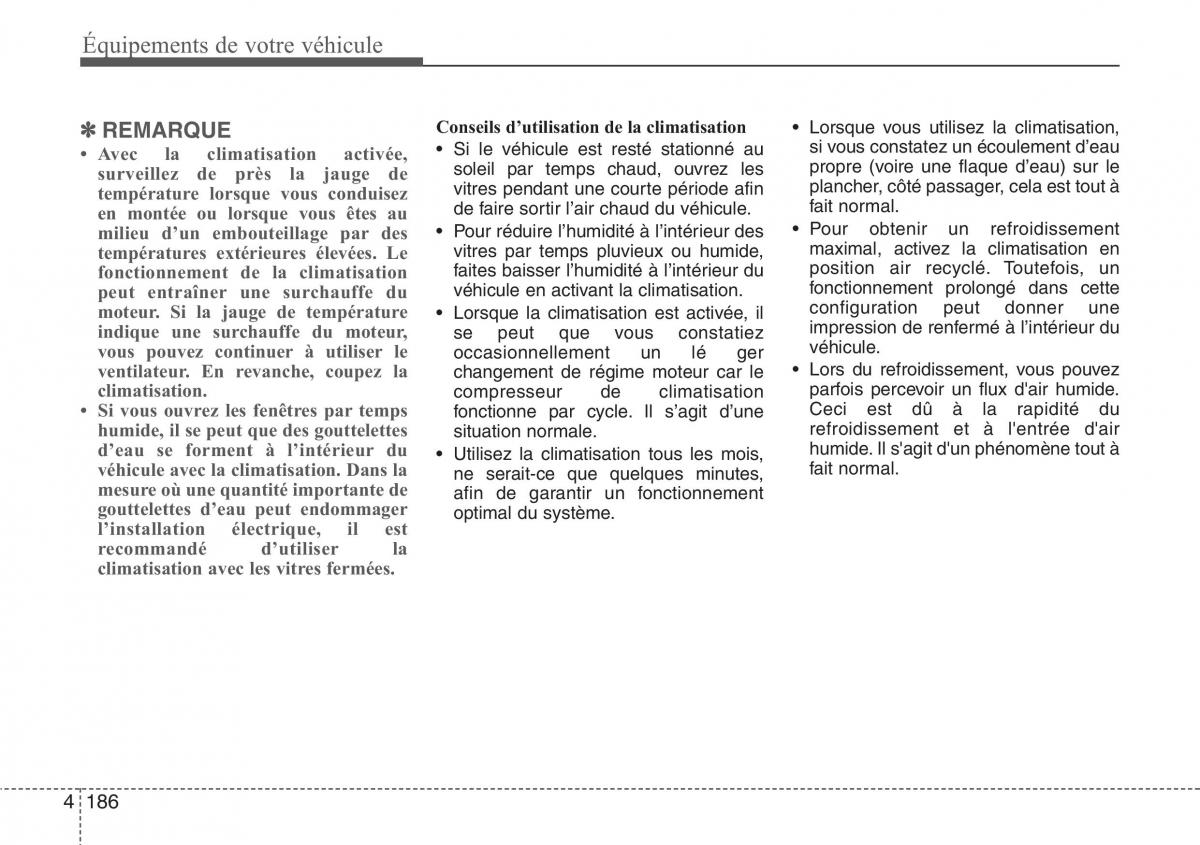 Équipements de votre véhicule

✽ REMARQUE

• Avec la climatisation activée, surveillez de près la jauge de température lorsque vous conduisez en montée ou lorsque vous êtes au milieu d'un embouteillage par des températures extérieures élevées. Le fonctionnement de la climatisation peut entraîner une surchauffe du moteur. Si la jauge de température indique une surchauffe du moteur, vous pouvez continuer à utiliser le ventilateur. En revanche, coupez la climatisation.

• Si vous ouvrez les fenêtres par temps humide, il se peut que des gouttelettes d'eau se forment à l'intérieur du véhicule avec la climatisation. Dans la mesure où une quantité importante de gouttelettes d'eau peut endommager l'installation électrique, il est recommandé d'utiliser la climatisation avec les vitres fermées.

Conseils d'utilisation de la climatisation

• Si le véhicule est resté stationné au soleil par temps chaud, ouvrez les vitres pendant une courte période afin de faire sortir l'air chaud du véhicule.

• Pour réduire l'humidité à l'intérieur des vitres par temps pluvieux ou humide, faites baisser l'humidité à l'intérieur du véhicule en activant la climatisation.

• Lorsque la climatisation est activée, il se peut que vous constatiez occasionnellement un lé ger changement de régime moteur car le compresseur de climatisation fonctionne par cycle. Il s'agit d'une situation normale.

• Utilisez la climatisation tous les mois, ne serait-ce que quelques minutes, afin de garantir un fonctionnement optimal du système.

• Lorsque vous utilisez la climatisation, si vous constatez un écoulement d'eau propre (voire une flaque d'eau) sur le plancher, côté passager, cela est tout à fait normal.

• Pour obtenir un refroidissement maximal, activez la climatisation en position air recyclé. Toutefois, un fonctionnement prolongé dans cette configuration peut donner une impression de renfermé à l'intérieur du véhicule.

• Lors du refroidissement, vous pouvez parfois percevoir un flux d'air humide. Ceci est dû à la rapidité du refroidissement et à l'entrée d'air humide. Il s'agit d'un phénomène tout à fait normal.

4 186